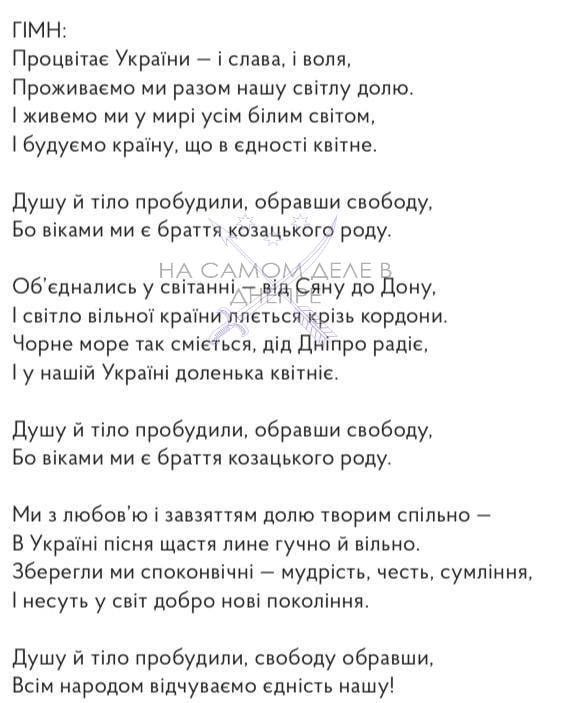 ГІМН:
Процвітає України — і слава, і воля,
Проживаємо ми разом нашу світлу долю.
І живемо ми у мирі усім білим світом,
І будуємо країну, що в єдності квітне.

Душу й тіло пробудили, обравши свободу,
Бо віками ми є браття козацького роду.

НА САМОМ ДЕЛЕ В ДНЕПРЕ

Об'єднались у світанні — від Сяну до Дону,
І світло вільної країни ллється крізь кордони.
Чорне море так сміється, дід Дніпро радіє,
І у нашій Україні доленька квітніє.

Душу й тіло пробудили, обравши свободу,
Бо віками ми є браття козацького роду.

Ми з любов'ю і завзяттям долю творим спільно —
В Україні пісня щастя лине гучно й вільно.
Зберегли ми споконвічні — мудрість, честь, сумління,
І несуть у світ добро нові покоління.

Душу й тіло пробудили, свободу обравши,
Всім народом відчуваємо єдність нашу!